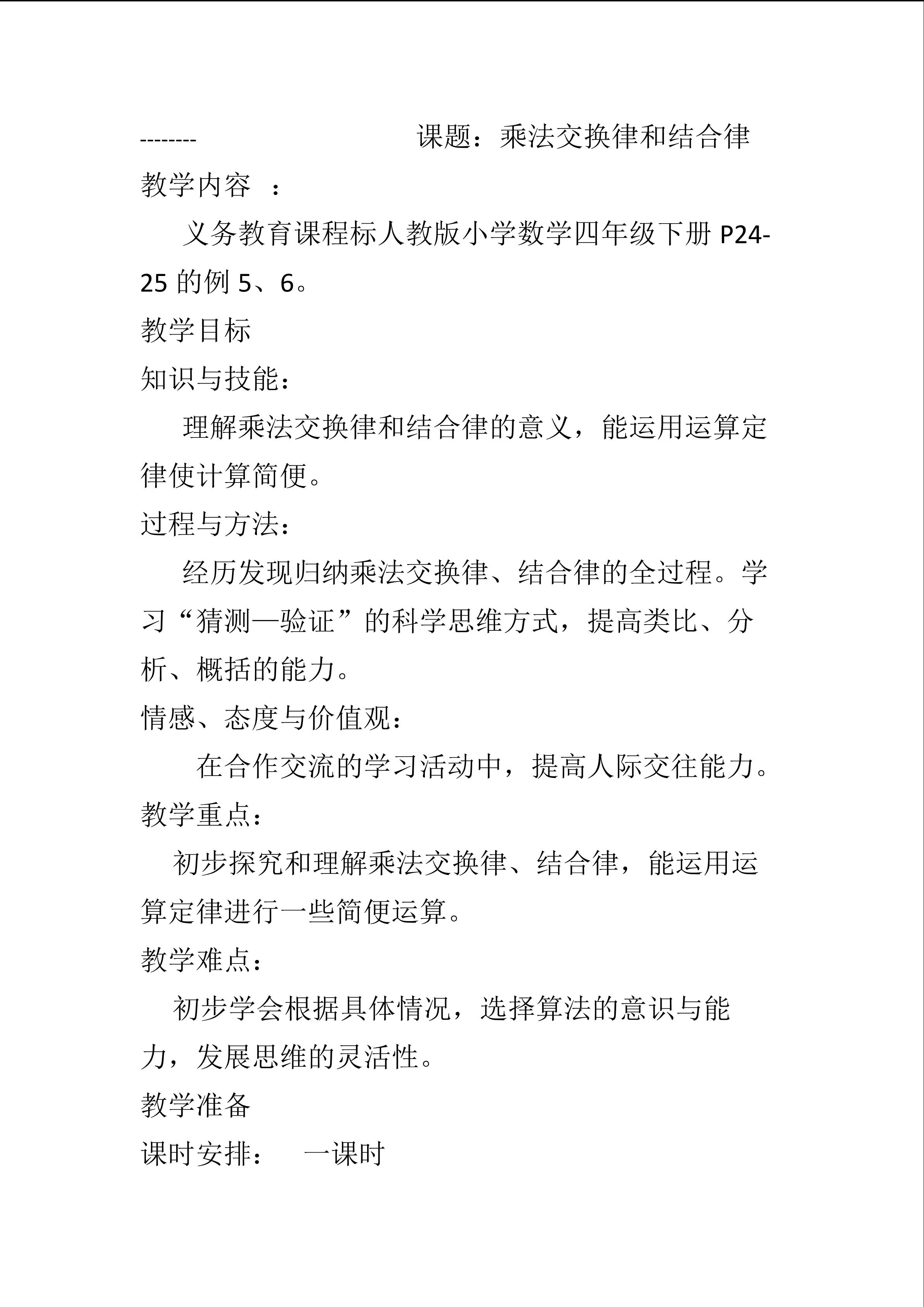 --------　　　　　　课题：乘法交换律和结合律

教学内容　：

义务教育课程标人教版小学数学四年级下册 P24-25 的例 5、6。

教学目标

知识与技能：

理解乘法交换律和结合律的意义，能运用运算定律使计算简便。

过程与方法：

经历发现归纳乘法交换律、结合律的全过程。学习“猜测—验证”的科学思维方式，提高类比、分析、概括的能力。

情感、态度与价值观：

在合作交流的学习活动中，提高人际交往能力。

教学重点：

初步探究和理解乘法交换律、结合律，能运用运算定律进行一些简便运算。

教学难点：

初步学会根据具体情况，选择算法的意识与能力，发展思维的灵活性。

教学准备

课时安排：　一课时